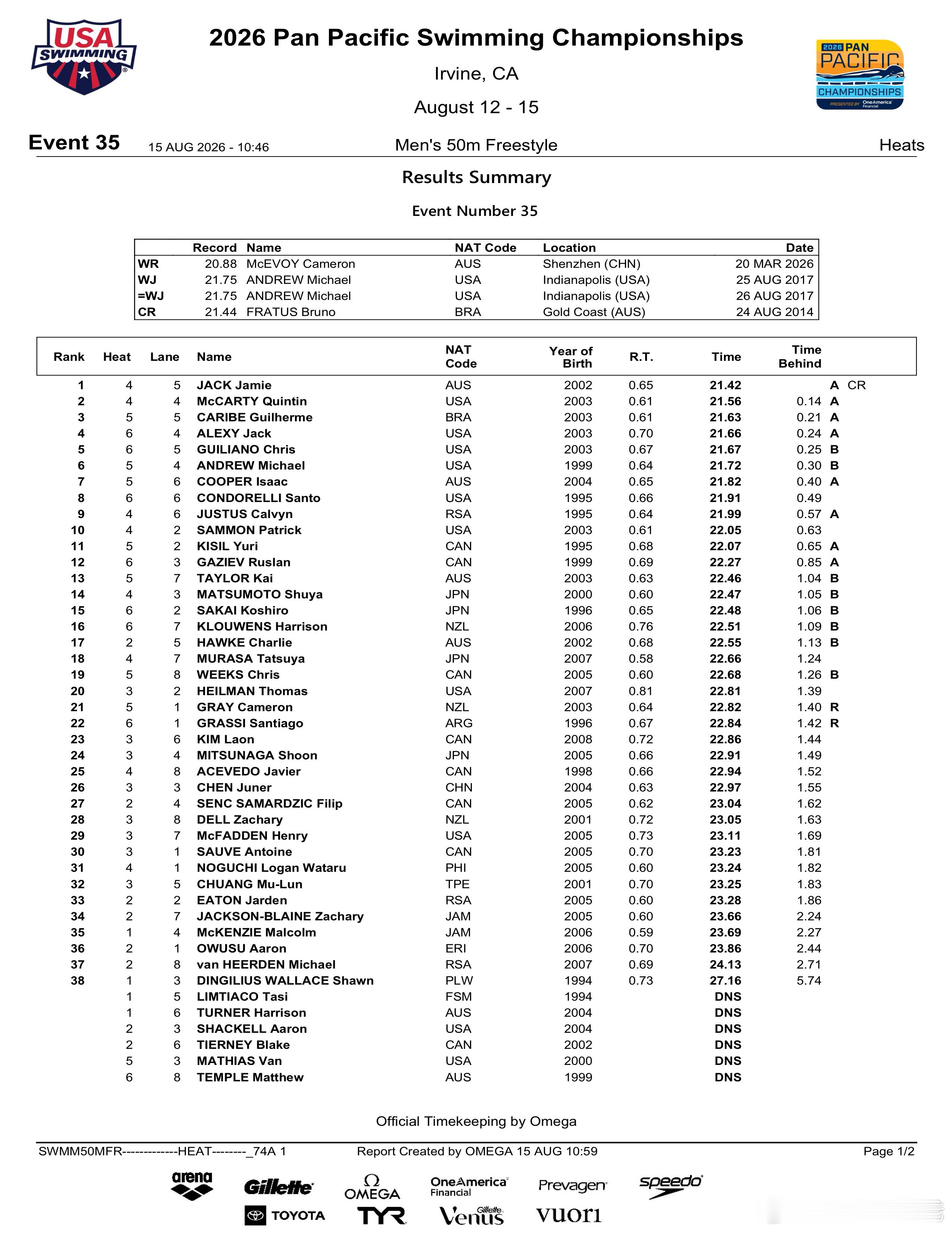 USA SWIMMING

2026 Pan Pacific Swimming Championships

Irvine, CA

August 12 - 15

2026 PAN PACIFIC CHAMPIONSHIPS PRESENTED BY OneAmerica Financial

Event 35 15 AUG 2026 - 10:46 Men's 50m Freestyle Heats

Results Summary

Event Number 35

| | Record | Name | NAT Code | Location | Date |
|---|---|---|---|---|---|
| WR | 20.88 | McEVOY Cameron | AUS | Shenzhen (CHN) | 20 MAR 2026 |
| WJ | 21.75 | ANDREW Michael | USA | Indianapolis (USA) | 25 AUG 2017 |
| =WJ | 21.75 | ANDREW Michael | USA | Indianapolis (USA) | 26 AUG 2017 |
| CR | 21.44 | FRATUS Bruno | BRA | Gold Coast (AUS) | 24 AUG 2014 |

| Rank | Heat | Lane | Name | NAT Code | Year of Birth | R.T. | Time | Time Behind | |
|---|---|---|---|---|---|---|---|---|---|
| 1 | 4 | 5 | JACK Jamie | AUS | 2002 | 0.65 | 21.42 | | A CR |
| 2 | 4 | 4 | McCARTY Quintin | USA | 2003 | 0.61 | 21.56 | 0.14 | A |
| 3 | 5 | 5 | CARIBE Guilherme | BRA | 2003 | 0.61 | 21.63 | 0.21 | A |
| 4 | 6 | 4 | ALEXY Jack | USA | 2003 | 0.70 | 21.66 | 0.24 | A |
| 5 | 6 | 5 | GUILIANO Chris | USA | 2003 | 0.67 | 21.67 | 0.25 | B |
| 6 | 5 | 4 | ANDREW Michael | USA | 1999 | 0.64 | 21.72 | 0.30 | B |
| 7 | 5 | 6 | COOPER Isaac | AUS | 2004 | 0.65 | 21.82 | 0.40 | A |
| 8 | 6 | 6 | CONDORELLI Santo | USA | 1995 | 0.66 | 21.91 | 0.49 | |
| 9 | 4 | 6 | JUSTUS Calvyn | RSA | 1995 | 0.64 | 21.99 | 0.57 | A |
| 10 | 4 | 2 | SAMMON Patrick | USA | 2003 | 0.61 | 22.05 | 0.63 | |
| 11 | 5 | 2 | KISIL Yuri | CAN | 1995 | 0.68 | 22.07 | 0.65 | A |
| 12 | 6 | 3 | GAZIEV Ruslan | CAN | 1999 | 0.69 | 22.27 | 0.85 | A |
| 13 | 5 | 7 | TAYLOR Kai | AUS | 2003 | 0.63 | 22.46 | 1.04 | B |
| 14 | 4 | 3 | MATSUMOTO Shuya | JPN | 2000 | 0.60 | 22.47 | 1.05 | B |
| 15 | 6 | 2 | SAKAI Koshiro | JPN | 1996 | 0.65 | 22.48 | 1.06 | B |
| 16 | 6 | 7 | KLOUWENS Harrison | NZL | 2006 | 0.76 | 22.51 | 1.09 | B |
| 17 | 2 | 5 | HAWKE Charlie | AUS | 2002 | 0.68 | 22.55 | 1.13 | B |
| 18 | 4 | 7 | MURASA Tatsuya | JPN | 2007 | 0.58 | 22.66 | 1.24 | |
| 19 | 5 | 8 | WEEKS Chris | CAN | 2005 | 0.60 | 22.68 | 1.26 | B |
| 20 | 3 | 2 | HEILMAN Thomas | USA | 2007 | 0.81 | 22.81 | 1.39 | |
| 21 | 5 | 1 | GRAY Cameron | NZL | 2003 | 0.64 | 22.82 | 1.40 | R |
| 22 | 6 | 1 | GRASSI Santiago | ARG | 1996 | 0.67 | 22.84 | 1.42 | R |
| 23 | 3 | 6 | KIM Laon | CAN | 2008 | 0.72 | 22.86 | 1.44 | |
| 24 | 3 | 4 | MITSUNAGA Shoon | JPN | 2005 | 0.66 | 22.91 | 1.49 | |
| 25 | 4 | 8 | ACEVEDO Javier | CAN | 1998 | 0.66 | 22.94 | 1.52 | |
| 26 | 3 | 3 | CHEN Juner | CHN | 2004 | 0.63 | 22.97 | 1.55 | |
| 27 | 2 | 4 | SENC SAMARDZIC Filip | CAN | 2005 | 0.62 | 23.04 | 1.62 | |
| 28 | 3 | 8 | DELL Zachary | NZL | 2001 | 0.72 | 23.05 | 1.63 | |
| 29 | 3 | 7 | McFADDEN Henry | USA | 2005 | 0.73 | 23.11 | 1.69 | |
| 30 | 3 | 1 | SAUVE Antoine | CAN | 2005 | 0.70 | 23.23 | 1.81 | |
| 31 | 4 | 1 | NOGUCHI Logan Wataru | PHI | 2005 | 0.60 | 23.24 | 1.82 | |
| 32 | 3 | 5 | CHUANG Mu-Lun | TPE | 2001 | 0.70 | 23.25 | 1.83 | |
| 33 | 2 | 2 | EATON Jarden | RSA | 2005 | 0.60 | 23.28 | 1.86 | |
| 34 | 2 | 7 | JACKSON-BLAINE Zachary | JAM | 2005 | 0.60 | 23.66 | 2.24 | |
| 35 | 1 | 4 | McKENZIE Malcolm | JAM | 2006 | 0.59 | 23.69 | 2.27 | |
| 36 | 2 | 1 | OWUSU Aaron | ERI | 2006 | 0.70 | 23.86 | 2.44 | |
| 37 | 2 | 8 | van HEERDEN Michael | RSA | 2007 | 0.69 | 24.13 | 2.71 | |
| 38 | 1 | 3 | DINGILIUS WALLACE Shawn | PLW | 1994 | 0.73 | 27.16 | 5.74 | |
| | 1 | 5 | LIMTIACO Tasi | FSM | 1994 | | DNS | | |
| | 1 | 6 | TURNER Harrison | AUS | 2004 | | DNS | | |
| | 2 | 3 | SHACKELL Aaron | USA | 2004 | | DNS | | |
| | 2 | 6 | TIERNEY Blake | CAN | 2002 | | DNS | | |
| | 5 | 3 | MATHIAS Van | USA | 2000 | | DNS | | |
| | 6 | 8 | TEMPLE Matthew | AUS | 1999 | | DNS | | |

Official Timekeeping by Omega

SWMM50MFR-------------HEAT--------_74A 1 Report Created by OMEGA 15 AUG 10:59 Page 1/2

arena Gillette OMEGA OneAmerica Financial Prevagen speedo TOYOTA TYR Gillette Venus vuori